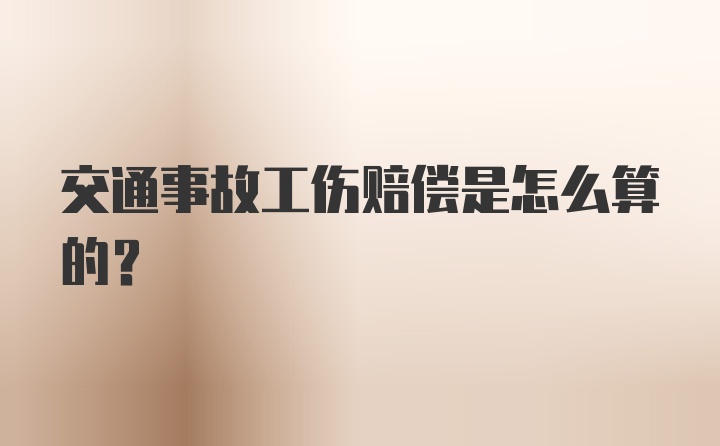 交通事故工伤赔偿是怎么算的？